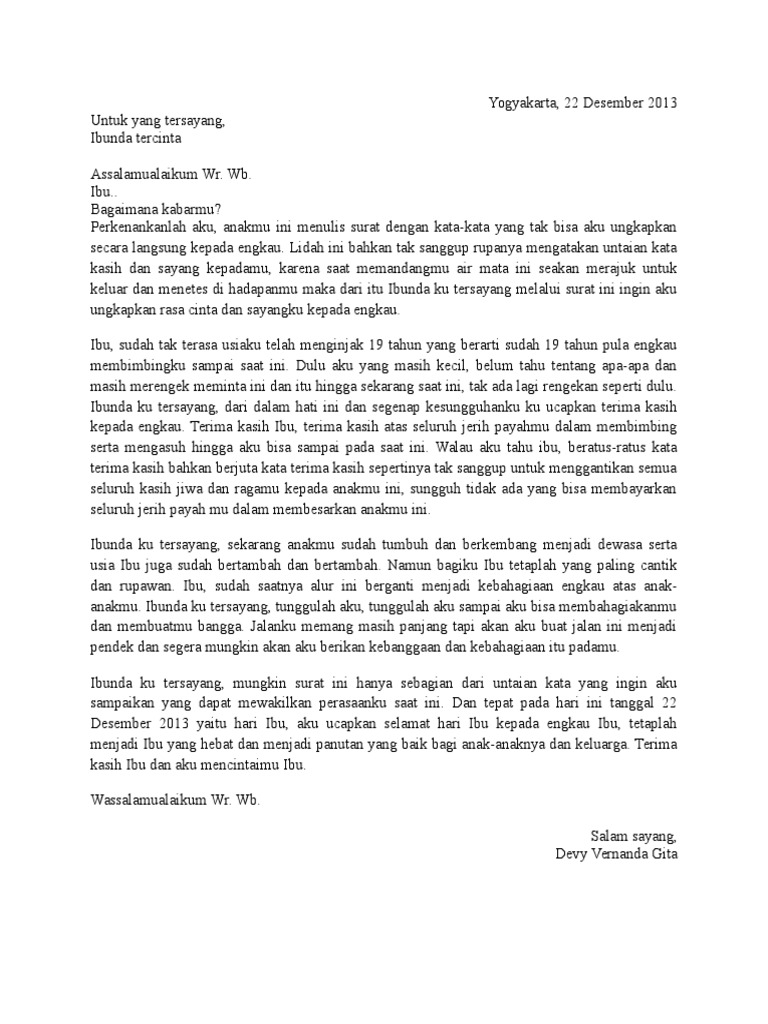 Yogyakarta, 22 Desember 2013

Untuk yang tersayang,
Ibunda tercinta

Assalamualaikum Wr. Wb.
Ibu..
Bagaimana kabarmu?
Perkenankanlah aku, anakmu ini menulis surat dengan kata-kata yang tak bisa aku ungkapkan secara langsung kepada engkau. Lidah ini bahkan tak sanggup rupanya mengatakan untaian kata kasih dan sayang kepadamu, karena saat memandangmu air mata ini seakan merajuk untuk keluar dan menetes di hadapanmu maka dari itu Ibunda ku tersayang melalui surat ini ingin aku ungkapkan rasa cinta dan sayangku kepada engkau.

Ibu, sudah tak terasa usiaku telah menginjak 19 tahun yang berarti sudah 19 tahun pula engkau membimbingku sampai saat ini. Dulu aku yang masih kecil, belum tahu tentang apa-apa dan masih merengek meminta ini dan itu hingga sekarang saat ini, tak ada lagi rengekan seperti dulu. Ibunda ku tersayang, dari dalam hati ini dan segenap kesungguhanku ku ucapkan terima kasih kepada engkau. Terima kasih Ibu, terima kasih atas seluruh jerih payahmu dalam membimbing serta mengasuh hingga aku bisa sampai pada saat ini. Walau aku tahu ibu, beratus-ratus kata terima kasih bahkan berjuta kata terima kasih sepertinya tak sanggup untuk menggantikan semua seluruh kasih jiwa dan ragamu kepada anakmu ini, sungguh tidak ada yang bisa membayarkan seluruh jerih payah mu dalam membesarkan anakmu ini.

Ibunda ku tersayang, sekarang anakmu sudah tumbuh dan berkembang menjadi dewasa serta usia Ibu juga sudah bertambah dan bertambah. Namun bagiku Ibu tetaplah yang paling cantik dan rupawan. Ibu, sudah saatnya alur ini berganti menjadi kebahagiaan engkau atas anak-anakmu. Ibunda ku tersayang, tunggulah aku, tunggulah aku sampai aku bisa membahagiakanmu dan membuatmu bangga. Jalanku memang masih panjang tapi akan aku buat jalan ini menjadi pendek dan segera mungkin akan aku berikan kebanggaan dan kebahagiaan itu padamu.

Ibunda ku tersayang, mungkin surat ini hanya sebagian dari untaian kata yang ingin aku sampaikan yang dapat mewakilkan perasaanku saat ini. Dan tepat pada hari ini tanggal 22 Desember 2013 yaitu hari Ibu, aku ucapkan selamat hari Ibu kepada engkau Ibu, tetaplah menjadi Ibu yang hebat dan menjadi panutan yang baik bagi anak-anaknya dan keluarga. Terima kasih Ibu dan aku mencintaimu Ibu.

Wassalamualaikum Wr. Wb.

Salam sayang,
Devy Vernanda Gita